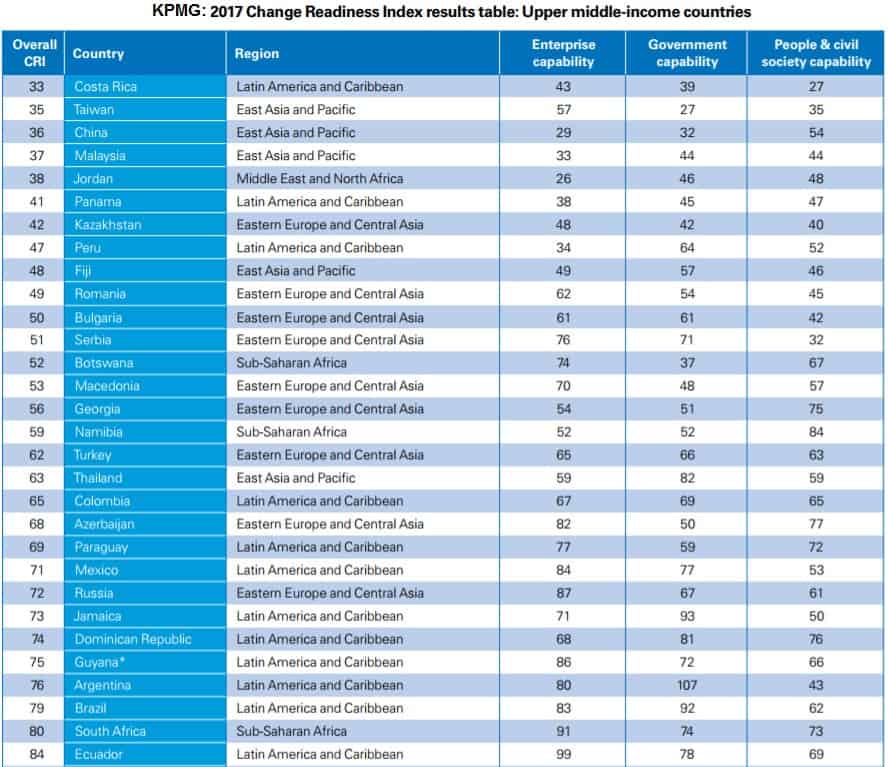 KPMG: 2017 Change Readiness Index results table: Upper middle-income countries

| Overall CRI | Country | Region | Enterprise capability | Government capability | People & civil society capability |
|---|---|---|---|---|---|
| 33 | Costa Rica | Latin America and Caribbean | 43 | 39 | 27 |
| 35 | Taiwan | East Asia and Pacific | 57 | 27 | 35 |
| 36 | China | East Asia and Pacific | 29 | 32 | 54 |
| 37 | Malaysia | East Asia and Pacific | 33 | 44 | 44 |
| 38 | Jordan | Middle East and North Africa | 26 | 46 | 48 |
| 41 | Panama | Latin America and Caribbean | 38 | 45 | 47 |
| 42 | Kazakhstan | Eastern Europe and Central Asia | 48 | 42 | 40 |
| 47 | Peru | Latin America and Caribbean | 34 | 64 | 52 |
| 48 | Fiji | East Asia and Pacific | 49 | 57 | 46 |
| 49 | Romania | Eastern Europe and Central Asia | 62 | 54 | 45 |
| 50 | Bulgaria | Eastern Europe and Central Asia | 61 | 61 | 42 |
| 51 | Serbia | Eastern Europe and Central Asia | 76 | 71 | 32 |
| 52 | Botswana | Sub-Saharan Africa | 74 | 37 | 67 |
| 53 | Macedonia | Eastern Europe and Central Asia | 70 | 48 | 57 |
| 56 | Georgia | Eastern Europe and Central Asia | 54 | 51 | 75 |
| 59 | Namibia | Sub-Saharan Africa | 52 | 52 | 84 |
| 62 | Turkey | Eastern Europe and Central Asia | 65 | 66 | 63 |
| 63 | Thailand | East Asia and Pacific | 59 | 82 | 59 |
| 65 | Colombia | Latin America and Caribbean | 67 | 69 | 65 |
| 68 | Azerbaijan | Eastern Europe and Central Asia | 82 | 50 | 77 |
| 69 | Paraguay | Latin America and Caribbean | 77 | 59 | 72 |
| 71 | Mexico | Latin America and Caribbean | 84 | 77 | 53 |
| 72 | Russia | Eastern Europe and Central Asia | 87 | 67 | 61 |
| 73 | Jamaica | Latin America and Caribbean | 71 | 93 | 50 |
| 74 | Dominican Republic | Latin America and Caribbean | 68 | 81 | 76 |
| 75 | Guyana* | Latin America and Caribbean | 86 | 72 | 66 |
| 76 | Argentina | Latin America and Caribbean | 80 | 107 | 43 |
| 79 | Brazil | Latin America and Caribbean | 83 | 92 | 62 |
| 80 | South Africa | Sub-Saharan Africa | 91 | 74 | 73 |
| 84 | Ecuador | Latin America and Caribbean | 99 | 78 | 69 |